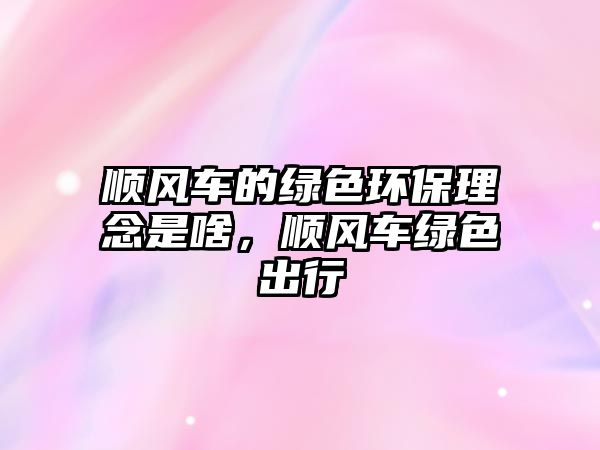 顺风车的绿色环保理念是啥，顺风车绿色出行